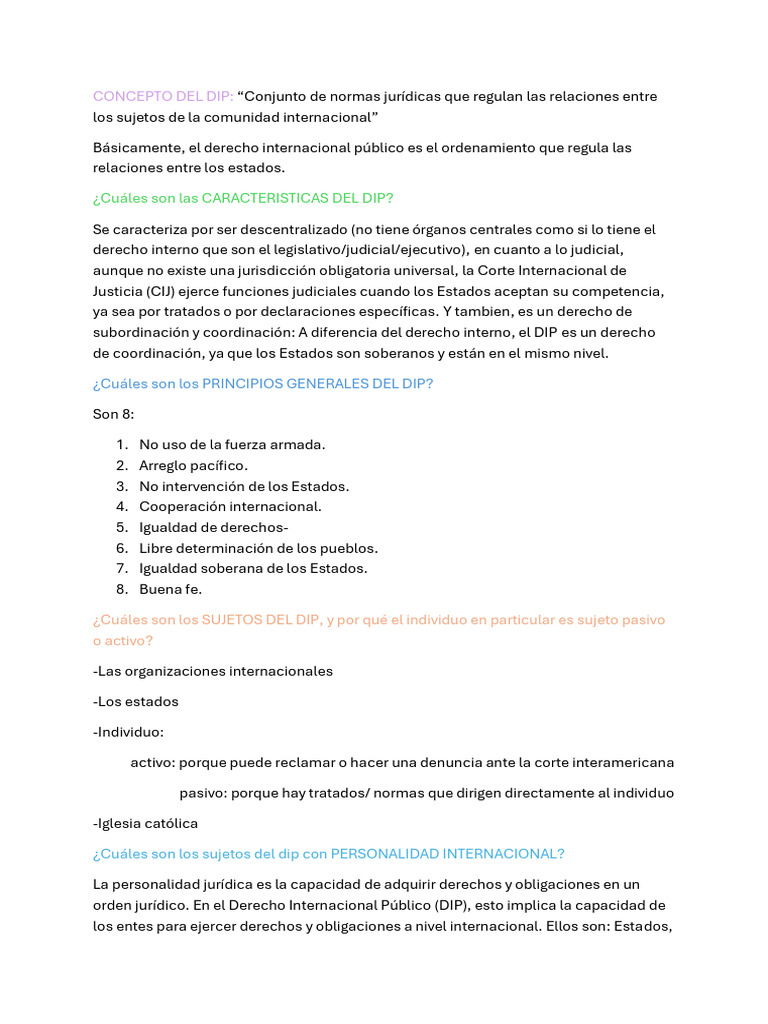 CONCEPTO DEL DIP: "Conjunto de normas jurídicas que regulan las relaciones entre los sujetos de la comunidad internacional"

Básicamente, el derecho internacional público es el ordenamiento que regula las relaciones entre los estados.

¿Cuáles son las CARACTERISTICAS DEL DIP?

Se caracteriza por ser descentralizado (no tiene órganos centrales como si lo tiene el derecho interno que son el legislativo/judicial/ejecutivo), en cuanto a lo judicial, aunque no existe una jurisdicción obligatoria universal, la Corte Internacional de Justicia (CIJ) ejerce funciones judiciales cuando los Estados aceptan su competencia, ya sea por tratados o por declaraciones específicas. Y tambien, es un derecho de subordinación y coordinación: A diferencia del derecho interno, el DIP es un derecho de coordinación, ya que los Estados son soberanos y están en el mismo nivel.

¿Cuáles son los PRINCIPIOS GENERALES DEL DIP?

Son 8:

1. No uso de la fuerza armada.
2. Arreglo pacífico.
3. No intervención de los Estados.
4. Cooperación internacional.
5. Igualdad de derechos-
6. Libre determinación de los pueblos.
7. Igualdad soberana de los Estados.
8. Buena fe.

¿Cuáles son los SUJETOS DEL DIP, y por qué el individuo en particular es sujeto pasivo o activo?

-Las organizaciones internacionales

-Los estados

-Individuo:

activo: porque puede reclamar o hacer una denuncia ante la corte interamericana

pasivo: porque hay tratados/ normas que dirigen directamente al individuo

-Iglesia católica

¿Cuáles son los sujetos del dip con PERSONALIDAD INTERNACIONAL?

La personalidad jurídica es la capacidad de adquirir derechos y obligaciones en un orden jurídico. En el Derecho Internacional Público (DIP), esto implica la capacidad de los entes para ejercer derechos y obligaciones a nivel internacional. Ellos son: Estados,